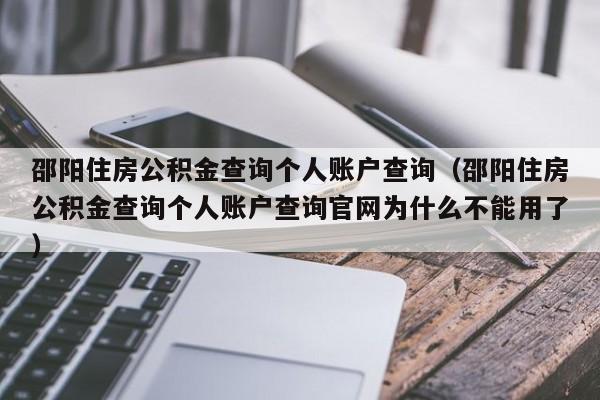 邵阳住房公积金查询个人账户查询（邵阳住房公积金查询个人账户查询官网为什么不能用了）